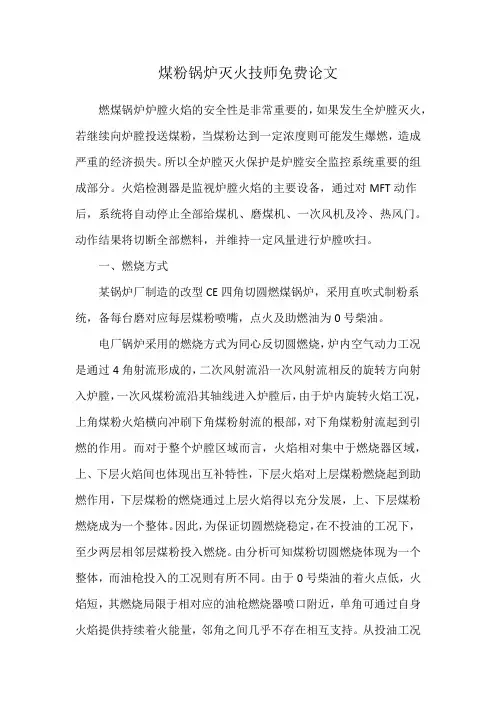 煤粉锅炉灭火技师免费论文

燃煤锅炉炉膛火焰的安全性是非常重要的，如果发生全炉膛灭火，若继续向炉膛投送煤粉，当煤粉达到一定浓度则可能发生爆燃，造成严重的经济损失。所以全炉膛灭火保护是炉膛安全监控系统重要的组成部分。火焰检测器是监视炉膛火焰的主要设备，通过对 MFT 动作后，系统将自动停止全部给煤机、磨煤机、一次风机及冷、热风门。动作结果将切断全部燃料，并维持一定风量进行炉膛吹扫。

一、燃烧方式

某锅炉厂制造的改型 CE 四角切圆燃煤锅炉，采用直吹式制粉系统，备每台磨对应每层煤粉喷嘴，点火及助燃油为 0 号柴油。

电厂锅炉采用的燃烧方式为同心反切圆燃烧，炉内空气动力工况是通过 4 角射流形成的，二次风射流沿一次风射流相反的旋转方向射入炉膛，一次风煤粉流沿其轴线进入炉膛后，由于炉内旋转火焰工况，上角煤粉火焰横向冲刷下角煤粉射流的根部，对下角煤粉射流起到引燃的作用。而对于整个炉膛区域而言，火焰相对集中于燃烧器区域，上、下层火焰间也体现出互补特性，下层火焰对上层煤粉燃烧起到助燃作用，下层煤粉的燃烧通过上层火焰得以充分发展，上、下层煤粉燃烧成为一个整体。因此，为保证切圆燃烧稳定，在不投油的工况下，至少两层相邻层煤粉投入燃烧。由分析可知煤粉切圆燃烧体现为一个整体，而油枪投入的工况则有所不同。由于 0 号柴油的着火点低，火焰短，其燃烧局限于相对应的油枪燃烧器喷口附近，单角可通过自身火焰提供持续着火能量，邻角之间几乎不存在相互支持。从投油工况